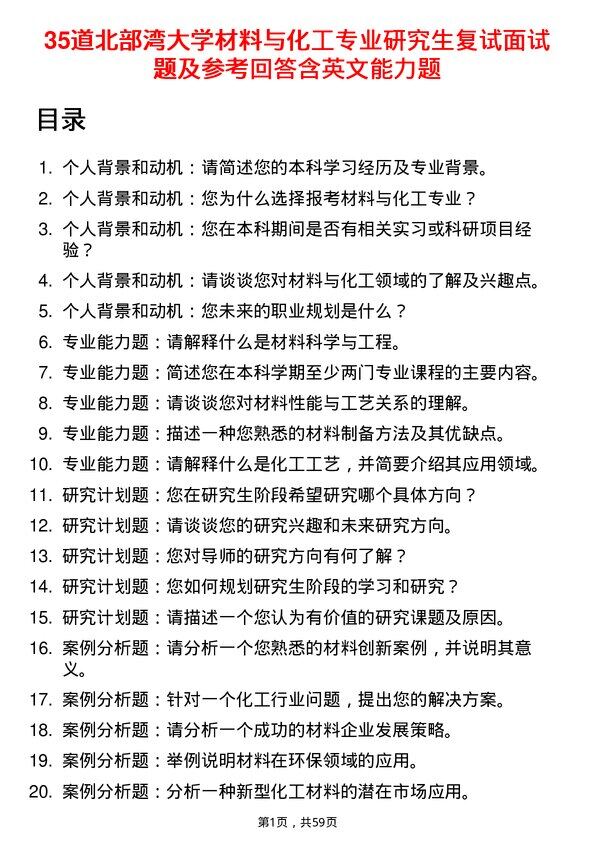 35道北部湾大学材料与化工专业研究生复试面试题及参考回答含英文能力题

目录

1. 个人背景和动机：请简述您的本科学习经历及专业背景。
2. 个人背景和动机：您为什么选择报考材料与化工专业？
3. 个人背景和动机：您在本科期间是否有相关实习或科研项目经验？
4. 个人背景和动机：请谈谈您对材料与化工领域的了解及兴趣点。
5. 个人背景和动机：您未来的职业规划是什么？
6. 专业能力题：请解释什么是材料科学与工程。
7. 专业能力题：简述您在本科学期至少两门专业课程的主要内容。
8. 专业能力题：请谈谈您对材料性能与工艺关系的理解。
9. 专业能力题：描述一种您熟悉的材料制备方法及其优缺点。
10. 专业能力题：请解释什么是化工工艺，并简要介绍其应用领域。
11. 研究计划题：您在研究生阶段希望研究哪个具体方向？
12. 研究计划题：请谈谈您的研究兴趣和未来研究方向。
13. 研究计划题：您对导师的研究方向有何了解？
14. 研究计划题：您如何规划研究生阶段的学习和研究？
15. 研究计划题：请描述一个您认为有价值的研究课题及原因。
16. 案例分析题：请分析一个您熟悉的材料创新案例，并说明其意义。
17. 案例分析题：针对一个化工行业问题，提出您的解决方案。
18. 案例分析题：请分析一个成功的材料企业发展策略。
19. 案例分析题：举例说明材料在环保领域的应用。
20. 案例分析题：分析一种新型化工材料的潜在市场应用。

第1页，共59页